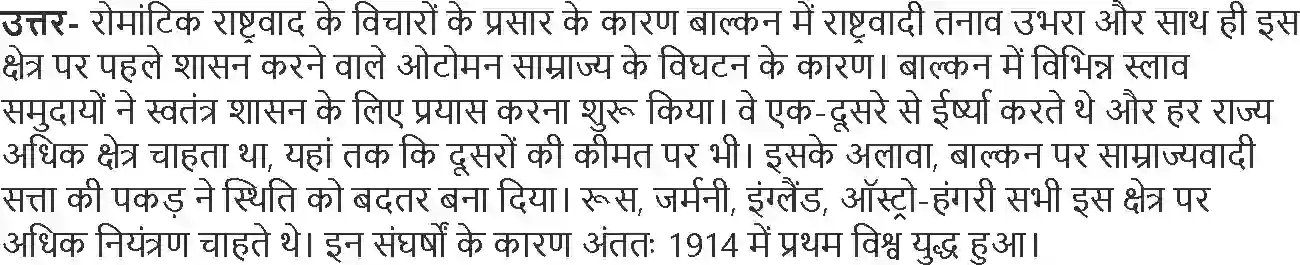 उत्तर- रोमांटिक राष्ट्रवाद के विचारों के प्रसार के कारण बाल्कन में राष्ट्रवादी तनाव उभरा और साथ ही इस क्षेत्र पर पहले शासन करने वाले ओटोमन साम्राज्य के विघटन के कारण। बाल्कन में विभिन्न स्लाव समुदायों ने स्वतंत्र शासन के लिए प्रयास करना शुरू किया। वे एक-दूसरे से ईर्ष्या करते थे और हर राज्य अधिक क्षेत्र चाहता था, यहां तक कि दूसरों की कीमत पर भी। इसके अलावा, बाल्कन पर साम्राज्यवादी सत्ता की पकड़ ने स्थिति को बदतर बना दिया। रूस, जर्मनी, इंग्लैंड, ऑस्ट्रो-हंगरी सभी इस क्षेत्र पर अधिक नियंत्रण चाहते थे। इन संघर्षों के कारण अंततः 1914 में प्रथम विश्व युद्ध हुआ।